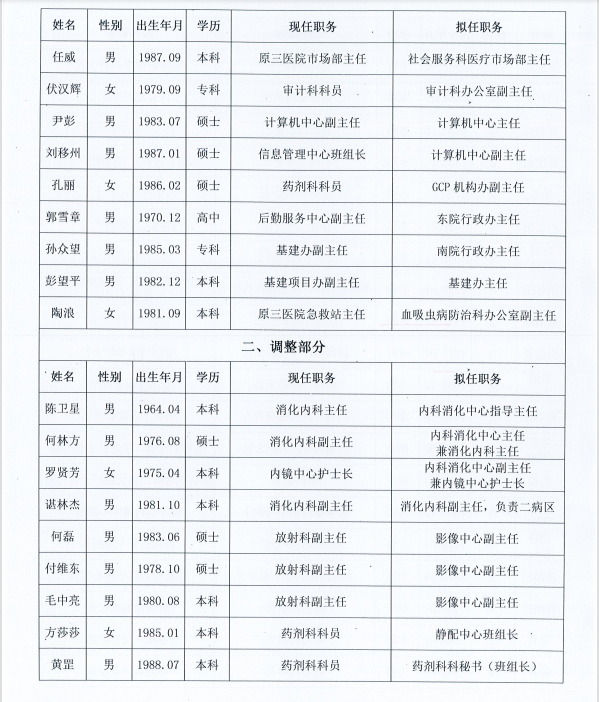 | 姓名 | 性别 | 出生年月 | 学历 | 现任职务 | 拟任职务 |
|---|---|---|---|---|---|
| 任威 | 男 | 1987.09 | 本科 | 原三医院市场部主任 | 社会服务科医疗市场部主任 |
| 伏汉辉 | 女 | 1979.09 | 专科 | 审计科科员 | 审计科办公室副主任 |
| 尹彭 | 男 | 1983.07 | 硕士 | 计算机中心副主任 | 计算机中心主任 |
| 刘移州 | 男 | 1987.01 | 硕士 | 信息管理中心班组长 | 计算机中心副主任 |
| 孔丽 | 女 | 1986.02 | 硕士 | 药剂科科员 | GCP 机构办副主任 |
| 郭雪章 | 男 | 1970.12 | 高中 | 后勤服务中心副主任 | 东院行政办主任 |
| 孙众望 | 男 | 1985.03 | 专科 | 基建办副主任 | 南院行政办主任 |
| 彭望平 | 男 | 1982.12 | 本科 | 基建项目办副主任 | 基建办主任 |
| 陶浪 | 女 | 1981.09 | 本科 | 原三医院急救站主任 | 血吸虫病防治科办公室副主任 |

二、调整部分

| 姓名 | 性别 | 出生年月 | 学历 | 现任职务 | 拟任职务 |
|---|---|---|---|---|---|
| 陈卫星 | 男 | 1964.04 | 本科 | 消化内科主任 | 内科消化中心指导主任 |
| 何林方 | 男 | 1976.08 | 硕士 | 消化内科副主任 | 内科消化中心主任 兼消化内科主任 |
| 罗贤芳 | 女 | 1975.04 | 本科 | 内镜中心护士长 | 内科消化中心副主任 兼内镜中心护士长 |
| 谌林杰 | 男 | 1981.10 | 本科 | 消化内科副主任 | 消化内科副主任，负责二病区 |
| 何磊 | 男 | 1983.06 | 硕士 | 放射科副主任 | 影像中心副主任 |
| 付维东 | 男 | 1978.10 | 硕士 | 放射科副主任 | 影像中心副主任 |
| 毛中亮 | 男 | 1980.08 | 本科 | 放射科副主任 | 影像中心副主任 |
| 方莎莎 | 女 | 1985.01 | 本科 | 药剂科科员 | 静配中心班组长 |
| 黄罡 | 男 | 1988.07 | 本科 | 药剂科科员 | 药剂科科秘书（班组长） |